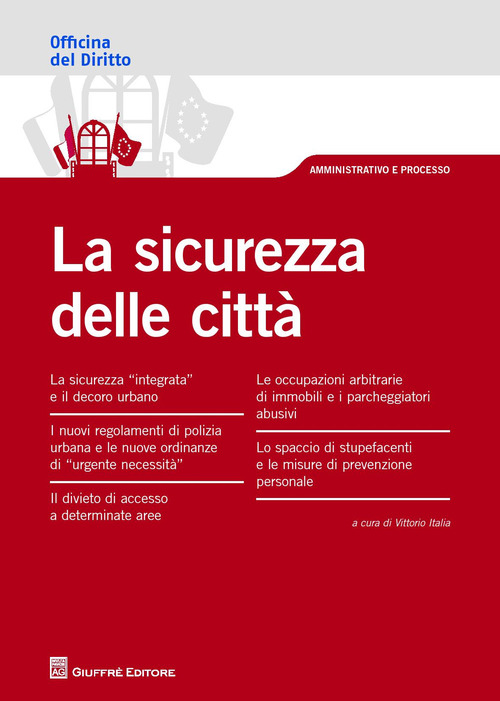 Officina
del Diritto

AMMINISTRATIVO E PROCESSO

La sicurezza
delle città

La sicurezza "integrata" e il decoro urbano

I nuovi regolamenti di polizia urbana e le nuove ordinanze di "urgente necessità"

Il divieto di accesso a determinate aree

Le occupazioni arbitrarie di immobili e i parcheggiatori abusivi

Lo spaccio di stupefacenti e le misure di prevenzione personale

a cura di Vittorio Italia

AG
GIUFFRÈ EDITORE